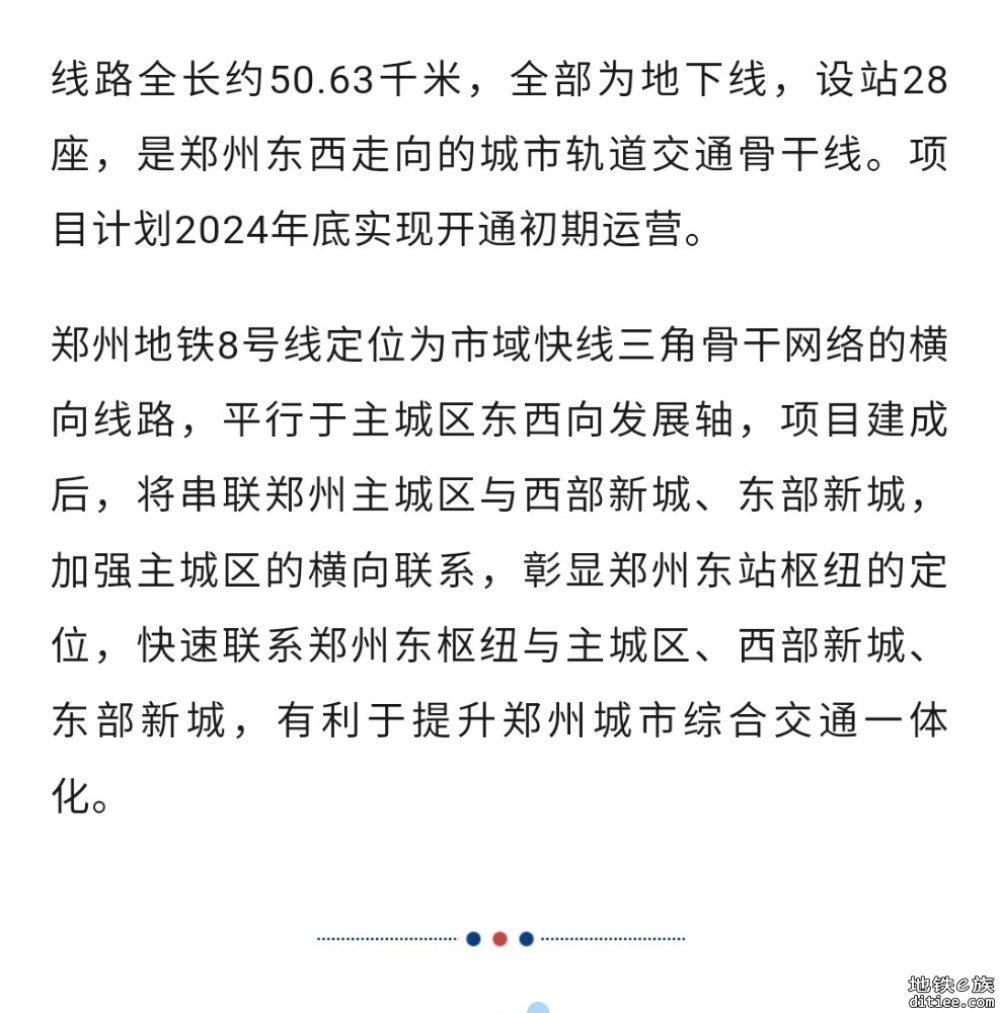 线路全长约50.63千米，全部为地下线，设站28座，是郑州东西走向的城市轨道交通骨干线。项目计划2024年底实现开通初期运营。

郑州地铁8号线定位为市域快线三角骨干网络的横向线路，平行于主城区东西向发展轴，项目建成后，将串联郑州主城区与西部新城、东部新城，加强主城区的横向联系，彰显郑州东站枢纽的定位，快速联系郑州东枢纽与主城区、西部新城、东部新城，有利于提升郑州城市综合交通一体化。

地铁e族
ditiee.com